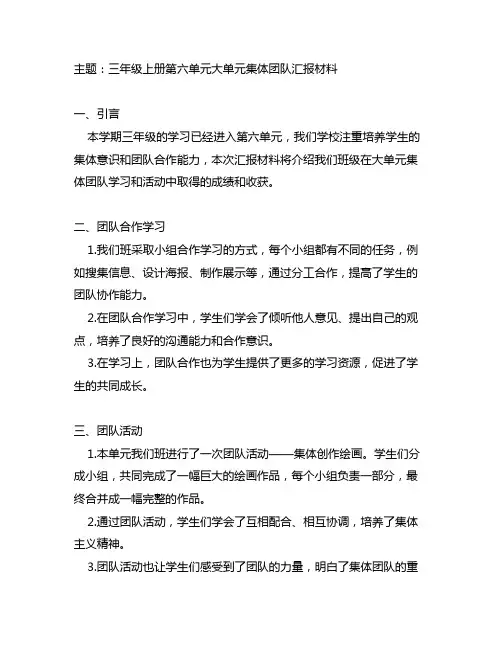 主题：三年级上册第六单元大单元集体团队汇报材料

一、引言

本学期三年级的学习已经进入第六单元，我们学校注重培养学生的集体意识和团队合作能力，本次汇报材料将介绍我们班级在大单元集体团队学习和活动中取得的成绩和收获。

二、团队合作学习

1.我们班采取小组合作学习的方式，每个小组都有不同的任务，例如搜集信息、设计海报、制作展示等，通过分工合作，提高了学生的团队协作能力。

2.在团队合作学习中，学生们学会了倾听他人意见、提出自己的观点，培养了良好的沟通能力和合作意识。

3.在学习上，团队合作也为学生提供了更多的学习资源，促进了学生的共同成长。

三、团队活动

1.本单元我们班进行了一次团队活动——集体创作绘画。学生们分成小组，共同完成了一幅巨大的绘画作品，每个小组负责一部分，最终合并成一幅完整的作品。

2.通过团队活动，学生们学会了互相配合、相互协调，培养了集体主义精神。

3.团队活动也让学生们感受到了团队的力量，明白了集体团队的重